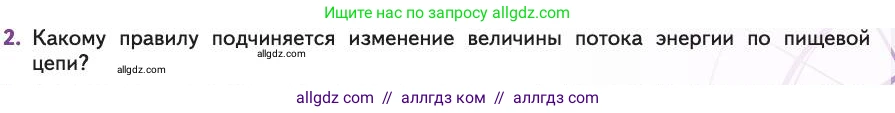 Ищите нас по запросу allgdz.com

2. Какому правилу подчиняется изменение величины потока энергии по пищевой цепи? allgdz.com allgdz.com

allgdz com // аллгдз ком // аллгдз com